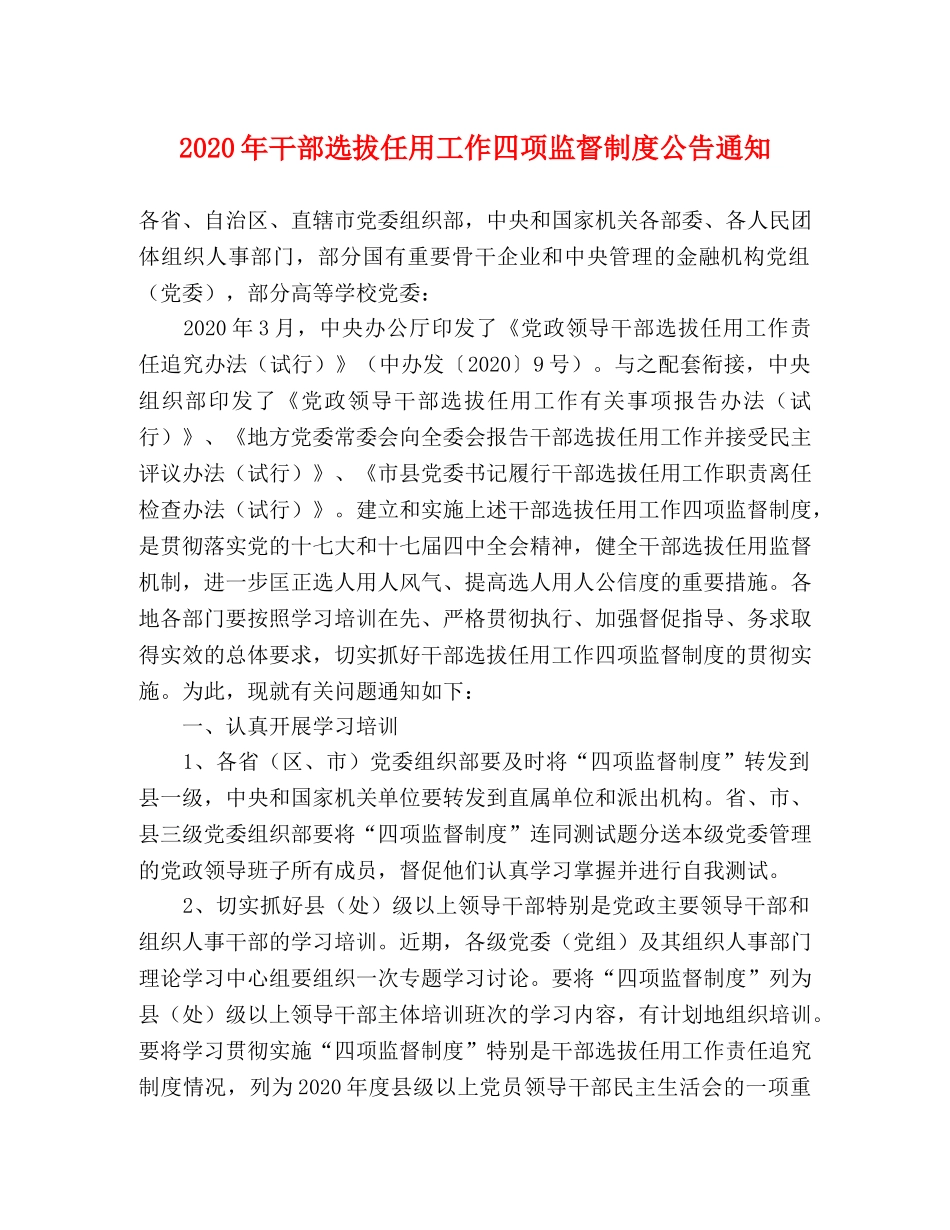 2020年干部选拔任用工作四项监督制度公告通知

各省、自治区、直辖市党委组织部，中央和国家机关各部委、各人民团体组织人事部门，部分国有重要骨干企业和中央管理的金融机构党组（党委），部分高等学校党委：

2020年3月，中央办公厅印发了《党政领导干部选拔任用工作责任追究办法（试行）》（中办发〔2020〕9号）。与之配套衔接，中央组织部印发了《党政领导干部选拔任用工作有关事项报告办法（试行）》、《地方党委常委会向全委会报告干部选拔任用工作并接受民主评议办法（试行）》、《市县党委书记履行干部选拔任用工作职责离任检查办法（试行）》。建立和实施上述干部选拔任用工作四项监督制度，是贯彻落实党的十七大和十七届四中全会精神，健全干部选拔任用监督机制，进一步匡正选人用人风气、提高选人用人公信度的重要措施。各地各部门要按照学习培训在先、严格贯彻执行、加强督促指导、务求取得实效的总体要求，切实抓好干部选拔任用工作四项监督制度的贯彻实施。为此，现就有关问题通知如下：

一、认真开展学习培训

1、各省（区、市）党委组织部要及时将“四项监督制度”转发到县一级，中央和国家机关单位要转发到直属单位和派出机构。省、市、县三级党委组织部要将“四项监督制度”连同测试题分送本级党委管理的党政领导班子所有成员，督促他们认真学习掌握并进行自我测试。

2、切实抓好县（处）级以上领导干部特别是党政主要领导干部和组织人事干部的学习培训。近期，各级党委（党组）及其组织人事部门理论学习中心组要组织一次专题学习讨论。要将“四项监督制度”列为县（处）级以上领导干部主体培训班次的学习内容，有计划地组织培训。要将学习贯彻实施“四项监督制度”特别是干部选拔任用工作责任追究制度情况，列为2020年度县级以上党员领导干部民主生活会的一项重